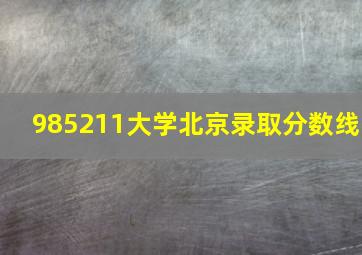 985211大学北京录取分数线